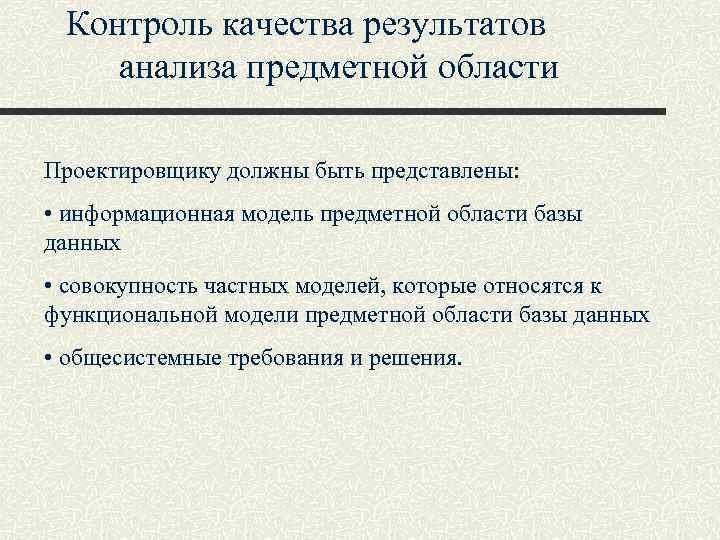 Контроль качества результатов анализа предметной области

Проектировщику должны быть представлены:

• информационная модель предметной области базы данных

• совокупность частных моделей, которые относятся к функциональной модели предметной области базы данных

• общесистемные требования и решения.